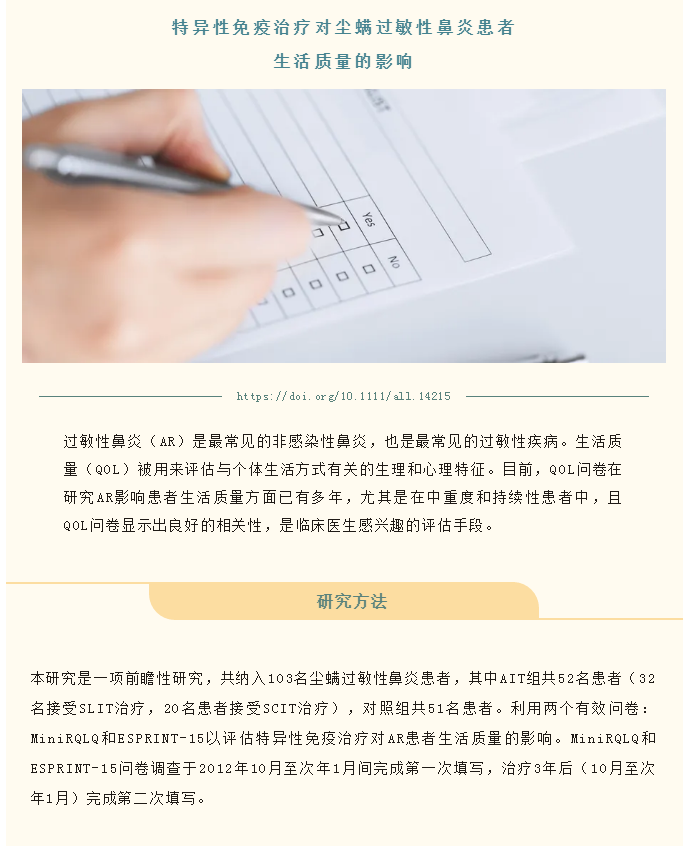 特异性免疫治疗对尘螨过敏性鼻炎患者

生活质量的影响

Yes

No

https://doi.org/10.1111/all.14215

过敏性鼻炎（AR）是最常见的非感染性鼻炎，也是最常见的过敏性疾病。生活质量（QOL）被用来评估与个体生活方式有关的生理和心理特征。目前，QOL问卷在研究AR影响患者生活质量方面已有多年，尤其是在中重度和持续性患者中，且QOL问卷显示出良好的相关性，是临床医生感兴趣的评估手段。

研究方法

本研究是一项前瞻性研究，共纳入103名尘螨过敏性鼻炎患者，其中AIT组共52名患者（32名接受SLIT治疗，20名患者接受SCIT治疗），对照组共51名患者。利用两个有效问卷：MiniRQLQ和ESPRINT-15以评估特异性免疫治疗对AR患者生活质量的影响。MiniRQLQ和ESPRINT-15问卷调查于2012年10月至次年1月间完成第一次填写，治疗3年后（10月至次年1月）完成第二次填写。